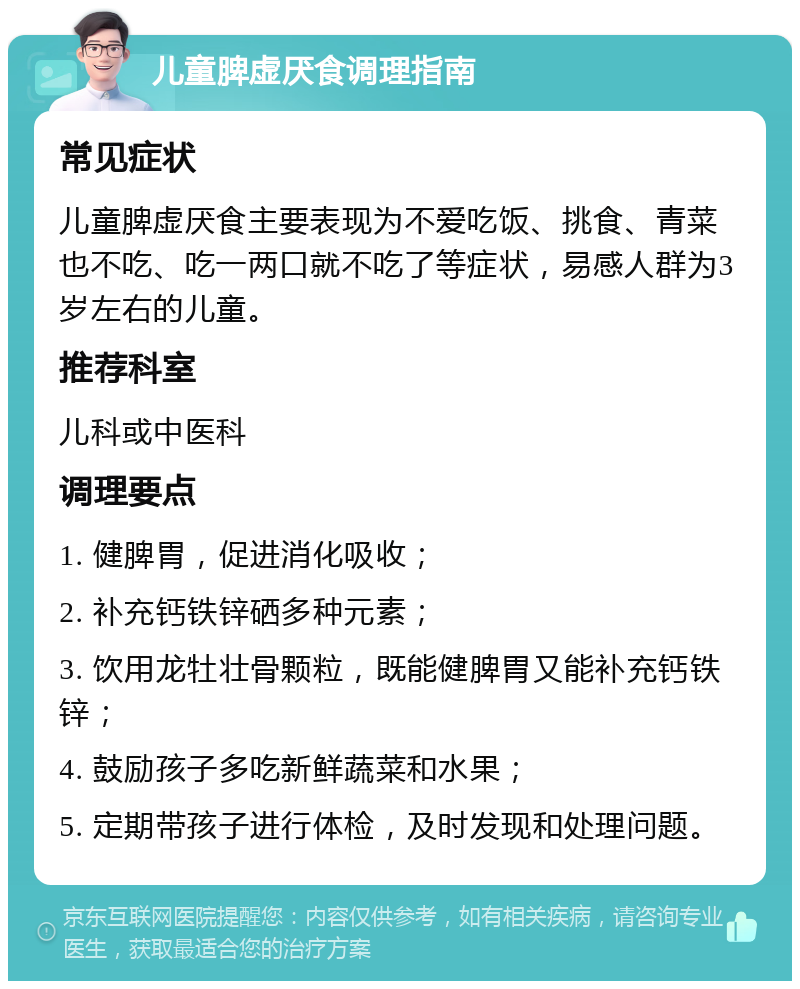 儿童脾虚厌食调理指南

常见症状

儿童脾虚厌食主要表现为不爱吃饭、挑食、青菜也不吃、吃一两口就不吃了等症状，易感人群为3岁左右的儿童。

推荐科室

儿科或中医科

调理要点

1. 健脾胃，促进消化吸收；

2. 补充钙铁锌硒多种元素；

3. 饮用龙牡壮骨颗粒，既能健脾胃又能补充钙铁锌；

4. 鼓励孩子多吃新鲜蔬菜和水果；

5. 定期带孩子进行体检，及时发现和处理问题。

京东互联网医院提醒您：内容仅供参考，如有相关疾病，请咨询专业医生，获取最适合您的治疗方案